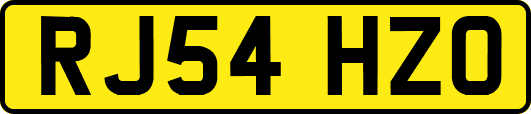 RJ54 HZO